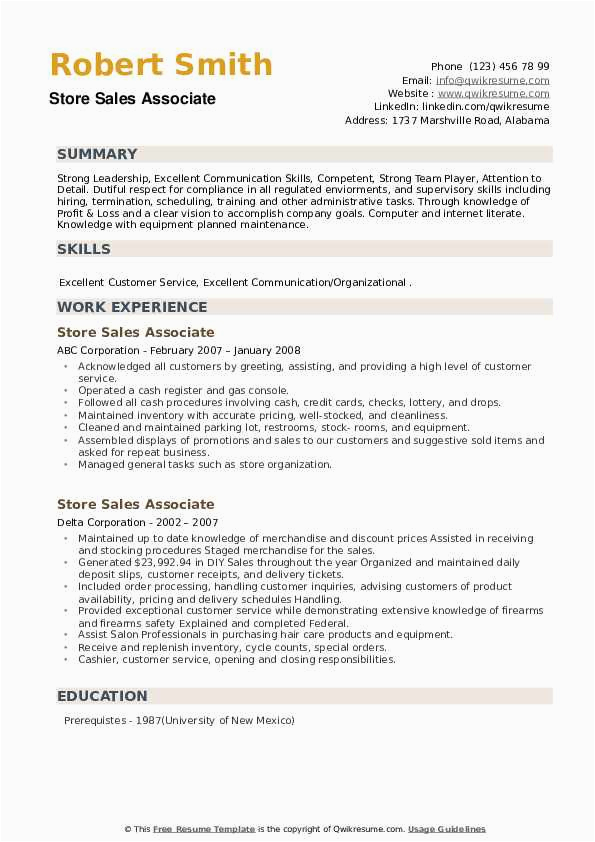 Robert Smith

Store Sales Associate

Phone (123) 456 78 99
Email: info@qwikresume.com
Website : www.qwikresume.com
LinkedIn: linkedin.com/qwikresume
Address: 1737 Marshville Road, Alabama

SUMMARY

Strong Leadership, Excellent Communication Skills, Competent, Strong Team Player, Attention to Detail. Dutiful respect for compliance in all regulated enviorments, and supervisory skills including hiring, termination, scheduling, training and other administrative tasks. Through knowledge of Profit & Loss and a clear vision to accomplish company goals. Computer and internet literate. Knowledge with equipment planned maintenance.

SKILLS

Excellent Customer Service, Excellent Communication/Organizational .

WORK EXPERIENCE

Store Sales Associate

ABC Corporation - February 2007 – January 2008

- Acknowledged all customers by greeting, assisting, and providing a high level of customer service.
- Operated a cash register and gas console.
- Followed all cash procedures involving cash, credit cards, checks, lottery, and drops.
- Maintained inventory with accurate pricing, well-stocked, and cleanliness.
- Cleaned and maintained parking lot, restrooms, stock- rooms, and equipment.
- Assembled displays of promotions and sales to our customers and suggestive sold items and asked for repeat business.
- Managed general tasks such as store organization.

Store Sales Associate

Delta Corporation - 2002 – 2007

- Maintained up to date knowledge of merchandise and discount prices Assisted in receiving and stocking procedures Staged merchandise for the sales.
- Generated $23,992.94 in DIY Sales throughout the year Organized and maintained daily deposit slips, customer receipts, and delivery tickets.
- Included order processing, handling customer inquiries, advising customers of product availability, pricing and delivery schedules Handling.
- Provided exceptional customer service while demonstrating extensive knowledge of firearms and firearms safety Explained and completed Federal.
- Assist Salon Professionals in purchasing hair care products and equipment.
- Receive and replenish inventory, cycle counts, special orders.
- Cashier, customer service, opening and closing responsibilities.

EDUCATION

Prerequistes - 1987(University of New Mexico)

© This Free Resume Template is the copyright of Qwikresume.com. Usage Guidelines